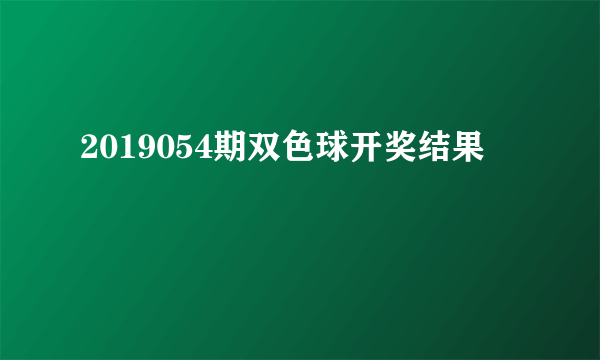 2019054期双色球开奖结果